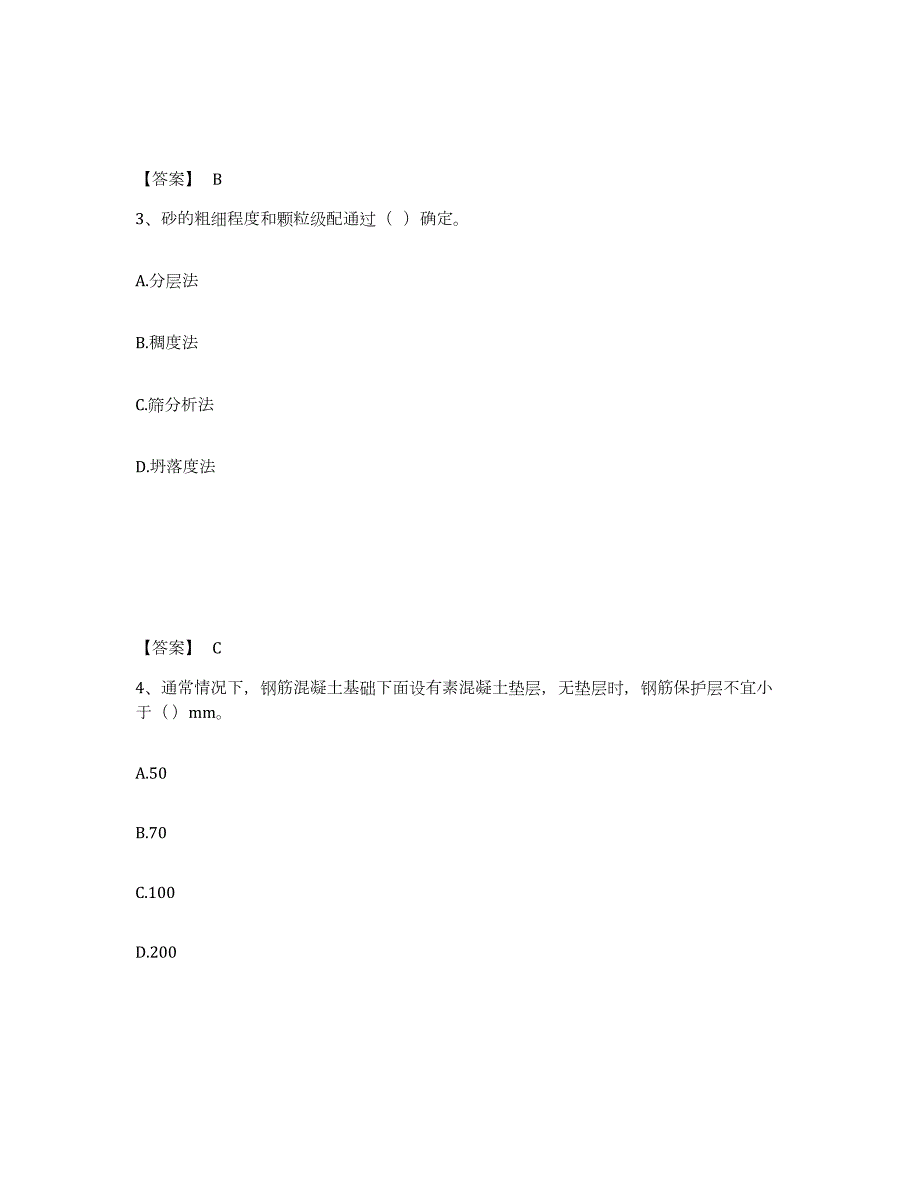 【答案】 B

3、砂的粗细程度和颗粒级配通过（ ）确定。

A.分层法

B.稠度法

C.筛分析法

D.坍落度法

【答案】 C

4、通常情况下，钢筋混凝土基础下面设有素混凝土垫层，无垫层时，钢筋保护层不宜小于（）mm。

A.50

B.70

C.100

D.200